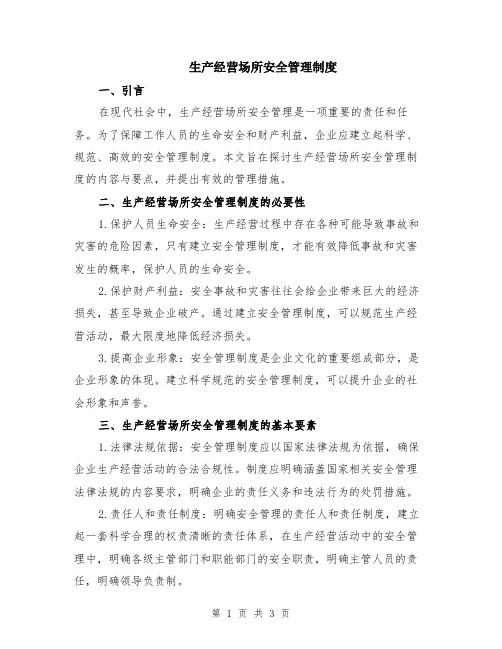 生产经营场所安全管理制度

一、引言

在现代社会中，生产经营场所安全管理是一项重要的责任和任务。为了保障工作人员的生命安全和财产利益，企业应建立起科学、规范、高效的安全管理制度。本文旨在探讨生产经营场所安全管理制度的内容与要点，并提出有效的管理措施。

二、生产经营场所安全管理制度的必要性

1.保护人员生命安全：生产经营过程中存在各种可能导致事故和灾害的危险因素，只有建立安全管理制度，才能有效降低事故和灾害发生的概率，保护人员的生命安全。

2.保护财产利益：安全事故和灾害往往会给企业带来巨大的经济损失，甚至导致企业破产。通过建立安全管理制度，可以规范生产经营活动，最大限度地降低经济损失。

3.提高企业形象：安全管理制度是企业文化的重要组成部分，是企业形象的体现。建立科学规范的安全管理制度，可以提升企业的社会形象和声誉。

三、生产经营场所安全管理制度的基本要素

1.法律法规依据：安全管理制度应以国家法律法规为依据，确保企业生产经营活动的合法合规性。制度应明确涵盖国家相关安全管理法律法规的内容要求，明确企业的责任义务和违法行为的处罚措施。

2.责任人和责任制度：明确安全管理的责任人和责任制度，建立起一套科学合理的权责清晰的责任体系，在生产经营活动中的安全管理中，明确各级主管部门和职能部门的安全职责，明确主管人员的责任，明确领导负责制。

第 1 页 共 3 页